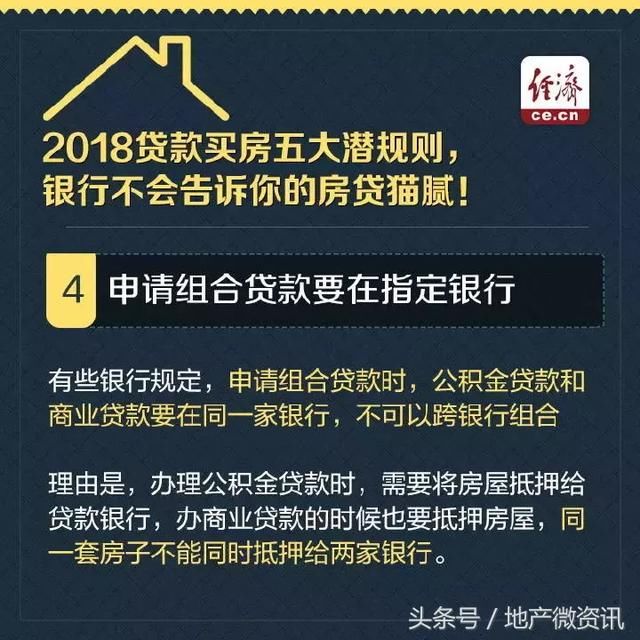 经济
ce.cn

2018贷款买房五大潜规则，
银行不会告诉你的房贷猫腻！

4 申请组合贷款要在指定银行

有些银行规定，申请组合贷款时，公积金贷款和商业贷款要在同一家银行，不可以跨银行组合

理由是，办理公积金贷款时，需要将房屋抵押给贷款银行，办商业贷款的时候也要抵押房屋，同一套房子不能同时抵押给两家银行。

头条号 / 地产微资讯